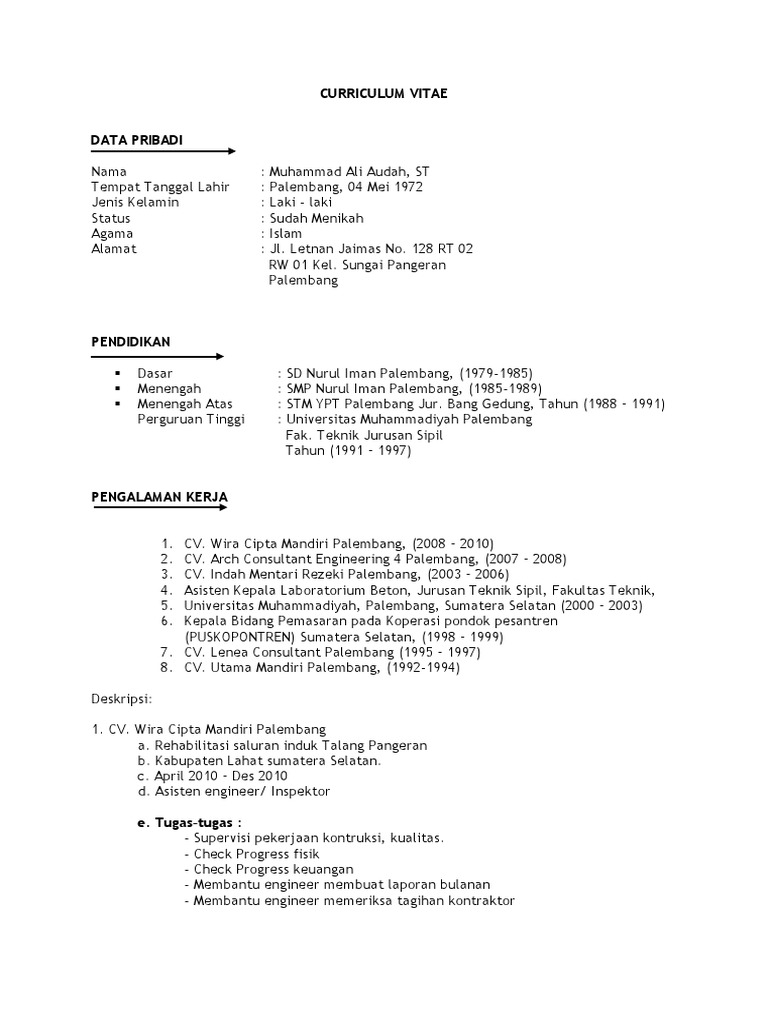 CURRICULUM VITAE

DATA PRIBADI

Nama : Muhammad Ali Audah, ST
Tempat Tanggal Lahir : Palembang, 04 Mei 1972
Jenis Kelamin : Laki - laki
Status : Sudah Menikah
Agama : Islam
Alamat : Jl. Letnan Jaimas No. 128 RT 02 RW 01 Kel. Sungai Pangeran Palembang

PENDIDIKAN

▪ Dasar : SD Nurul Iman Palembang, (1979-1985)
▪ Menengah : SMP Nurul Iman Palembang, (1985-1989)
▪ Menengah Atas : STM YPT Palembang Jur. Bang Gedung, Tahun (1988 - 1991)
Perguruan Tinggi : Universitas Muhammadiyah Palembang Fak. Teknik Jurusan Sipil Tahun (1991 - 1997)

PENGALAMAN KERJA

1. CV. Wira Cipta Mandiri Palembang, (2008 - 2010)
2. CV. Arch Consultant Engineering 4 Palembang, (2007 - 2008)
3. CV. Indah Mentari Rezeki Palembang, (2003 - 2006)
4. Asisten Kepala Laboratorium Beton, Jurusan Teknik Sipil, Fakultas Teknik,
5. Universitas Muhammadiyah, Palembang, Sumatera Selatan (2000 - 2003)
6. Kepala Bidang Pemasaran pada Koperasi pondok pesantren (PUSKOPONTREN) Sumatera Selatan, (1998 - 1999)
7. CV. Lenea Consultant Palembang (1995 - 1997)
8. CV. Utama Mandiri Palembang, (1992-1994)

Deskripsi:

1. CV. Wira Cipta Mandiri Palembang
a. Rehabilitasi saluran induk Talang Pangeran
b. Kabupaten Lahat sumatera Selatan.
c. April 2010 - Des 2010
d. Asisten engineer/ Inspektor

e. Tugas-tugas :
- Supervisi pekerjaan kontruksi, kualitas.
- Check Progress fisik
- Check Progress keuangan
- Membantu engineer membuat laporan bulanan
- Membantu engineer memeriksa tagihan kontraktor